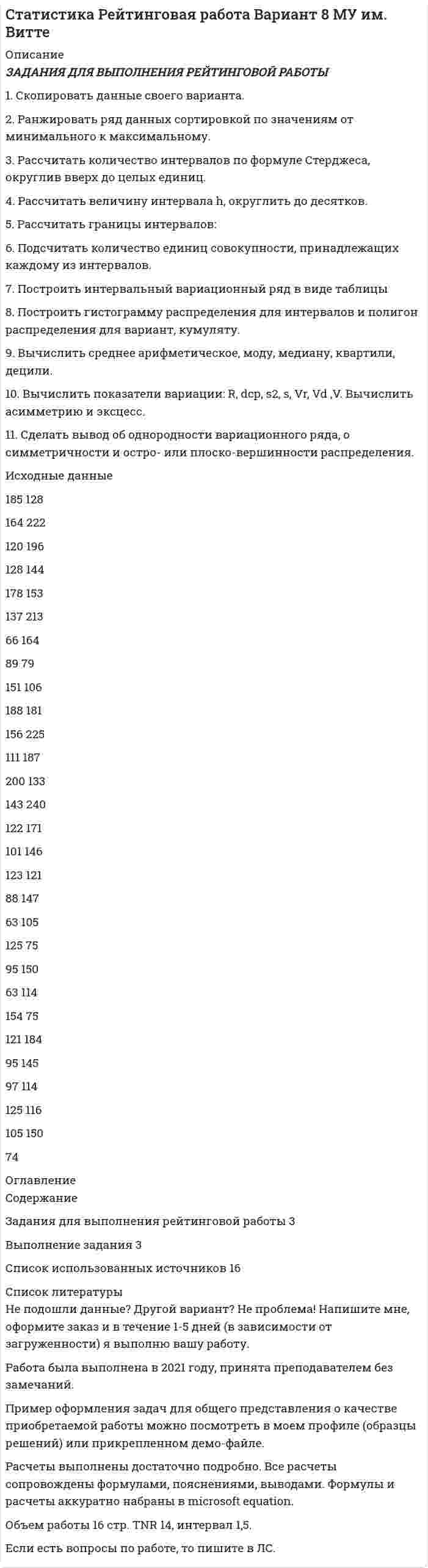 Статистика Рейтинговая работа Вариант 8 МУ им. Витте

Описание

ЗАДАНИЯ ДЛЯ ВЫПОЛНЕНИЯ РЕЙТИНГОВОЙ РАБОТЫ

1. Скопировать данные своего варианта.

2. Ранжировать ряд данных сортировкой по значениям от минимального к максимальному.

3. Рассчитать количество интервалов по формуле Стерджеса, округлив вверх до целых единиц.

4. Рассчитать величину интервала h, округлить до десятков.

5. Рассчитать границы интервалов:

6. Подсчитать количество единиц совокупности, принадлежащих каждому из интервалов.

7. Построить интервальный вариационный ряд в виде таблицы

8. Построить гистограмму распределения для интервалов и полигон распределения для вариант, кумуляту.

9. Вычислить среднее арифметическое, моду, медиану, квартили, децили.

10. Вычислить показатели вариации: R, dср, s2, s, Vr, Vd ,V. Вычислить асимметрию и эксцесс.

11. Сделать вывод об однородности вариационного ряда, о симметричности и остро- или плоско-вершинности распределения.

Исходные данные

185 128

164 222

120 196

128 144

178 153

137 213

66 164

89 79

151 106

188 181

156 225

111 187

200 133

143 240

122 171

101 146

123 121

88 147

63 105

125 75

95 150

63 114

154 75

121 184

95 145

97 114

125 116

105 150

74

Оглавление

Содержание

Задания для выполнения рейтинговой работы 3

Выполнение задания 3

Список использованных источников 16

Список литературы

Не подошли данные? Другой вариант? Не проблема! Напишите мне, оформите заказ и в течение 1-5 дней (в зависимости от загруженности) я выполню вашу работу.

Работа была выполнена в 2021 году, принята преподавателем без замечаний.

Пример оформления задач для общего представления о качестве приобретаемой работы можно посмотреть в моем профиле (образцы решений) или прикрепленном демо-файле.

Расчеты выполнены достаточно подробно. Все расчеты сопровождены формулами, пояснениями, выводами. Формулы и расчеты аккуратно набраны в microsoft equation.

Объем работы 16 стр. TNR 14, интервал 1,5.

Если есть вопросы по работе, то пишите в ЛС.